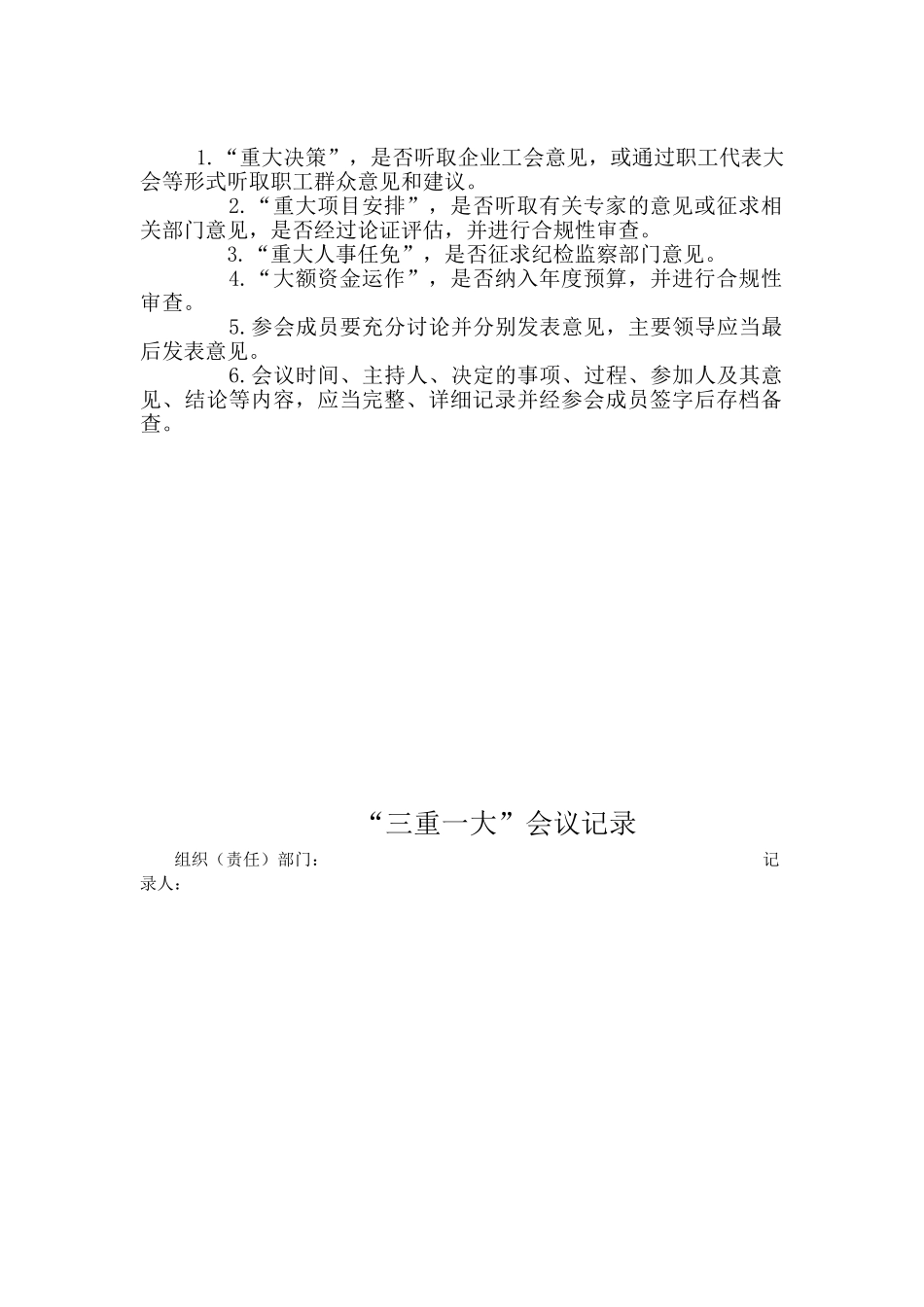 1.“重大决策”，是否听取企业工会意见，或通过职工代表大会等形式听取职工群众意见和建议。

2.“重大项目安排”，是否听取有关专家的意见或征求相关部门意见，是否经过论证评估，并进行合规性审查。

3.“重大人事任免”，是否征求纪检监察部门意见。

4.“大额资金运作”，是否纳入年度预算，并进行合规性审查。

5.参会成员要充分讨论并分别发表意见，主要领导应当最后发表意见。

6.会议时间、主持人、决定的事项、过程、参加人及其意见、结论等内容，应当完整、详细记录并经参会成员签字后存档备查。

“三重一大”会议记录

组织（责任）部门：　记录人：